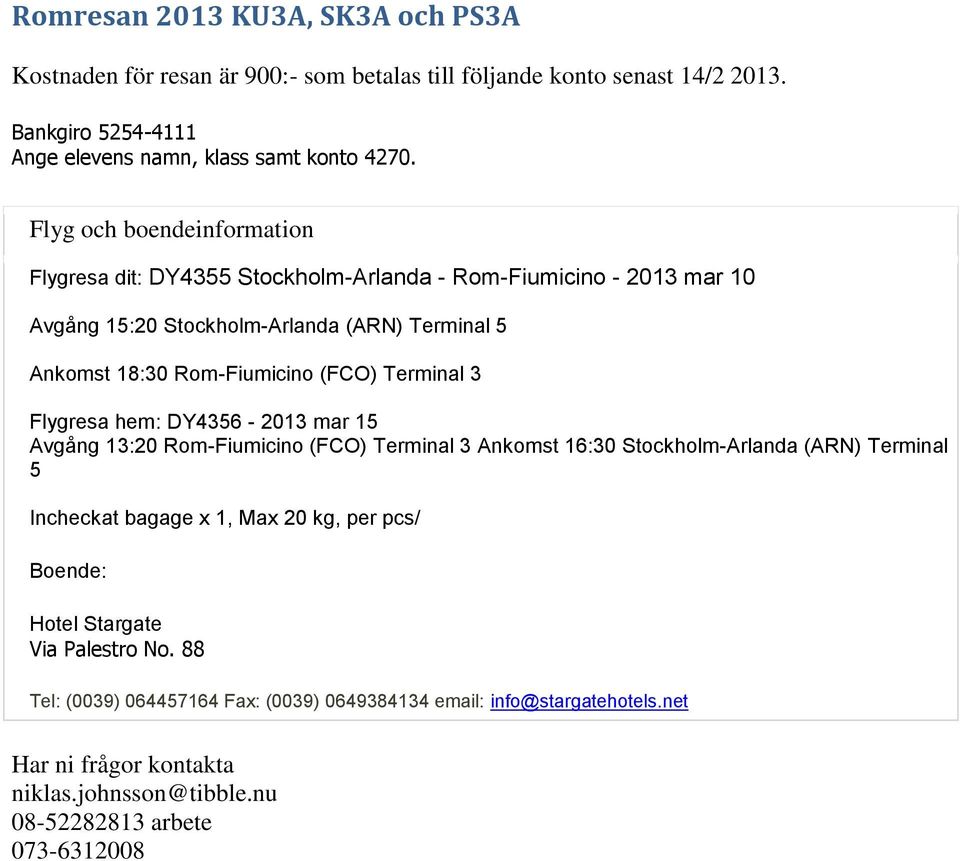 Romresan 2013 KU3A, SK3A och PS3A

Kostnaden för resan är 900:- som betalas till följande konto senast 14/2 2013.

Bankgiro 5254-4111
Ange elevens namn, klass samt konto 4270.

Flyg och boendeinformation

Flygresa dit: DY4355 Stockholm-Arlanda - Rom-Fiumicino - 2013 mar 10

Avgång 15:20 Stockholm-Arlanda (ARN) Terminal 5

Ankomst 18:30 Rom-Fiumicino (FCO) Terminal 3

Flygresa hem: DY4356 - 2013 mar 15
Avgång 13:20 Rom-Fiumicino (FCO) Terminal 3 Ankomst 16:30 Stockholm-Arlanda (ARN) Terminal 5

Incheckat bagage x 1, Max 20 kg, per pcs/

Boende:

Hotel Stargate
Via Palestro No. 88

Tel: (0039) 064457164 Fax: (0039) 0649384134 email: info@stargatehotels.net

Har ni frågor kontakta
niklas.johnsson@tibble.nu
08-52282813 arbete
073-6312008